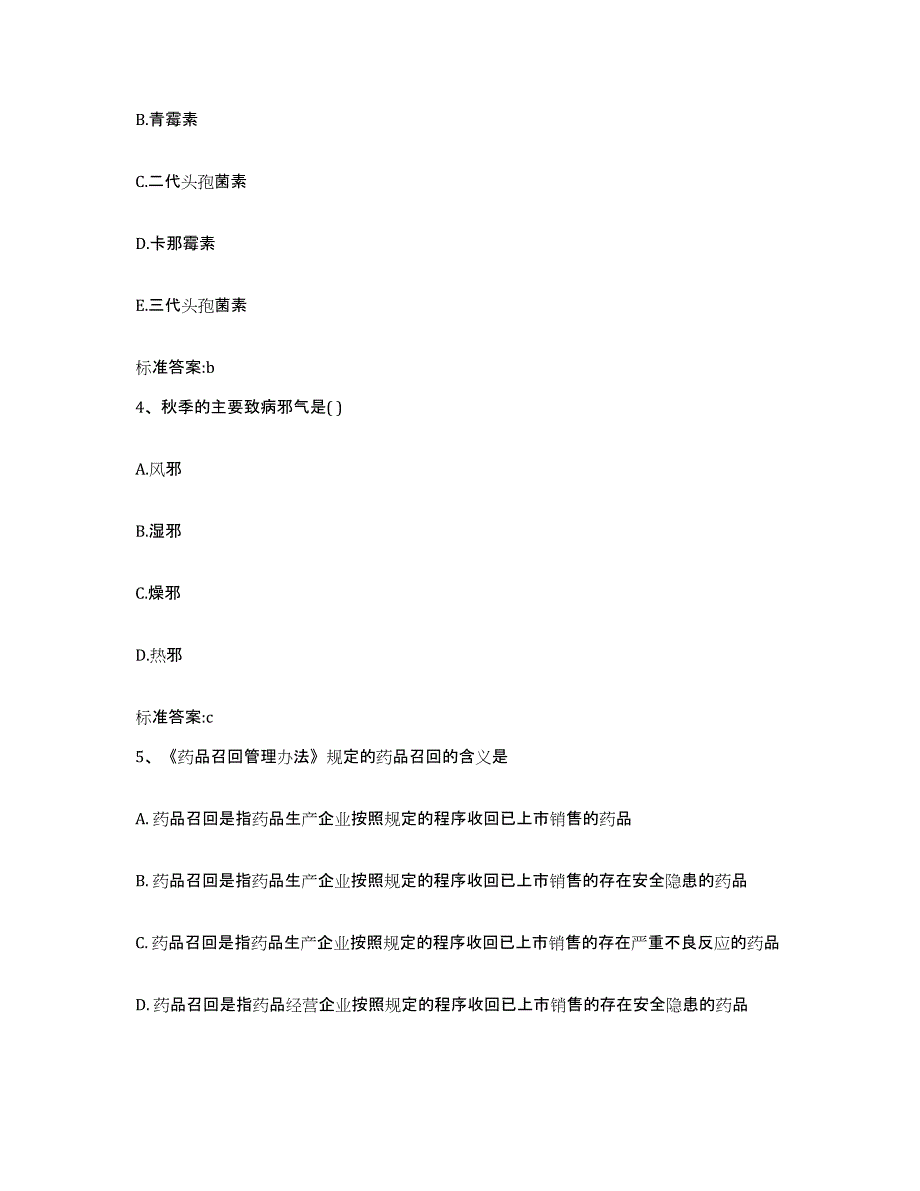 B.青霉素

C.二代头孢菌素

D.卡那霉素

E.三代头孢菌素

标准答案:b

4、秋季的主要致病邪气是( )

A.风邪

B.湿邪

C.燥邪

D.热邪

标准答案:c

5、《药品召回管理办法》规定的药品召回的含义是

A. 药品召回是指药品生产企业按照规定的程序收回已上市销售的药品

B. 药品召回是指药品生产企业按照规定的程序收回已上市销售的存在安全隐患的药品

C. 药品召回是指药品生产企业按照规定的程序收回已上市销售的存在严重不良反应的药品

D. 药品召回是指药品经营企业按照规定的程序收回已上市销售的存在安全隐患的药品